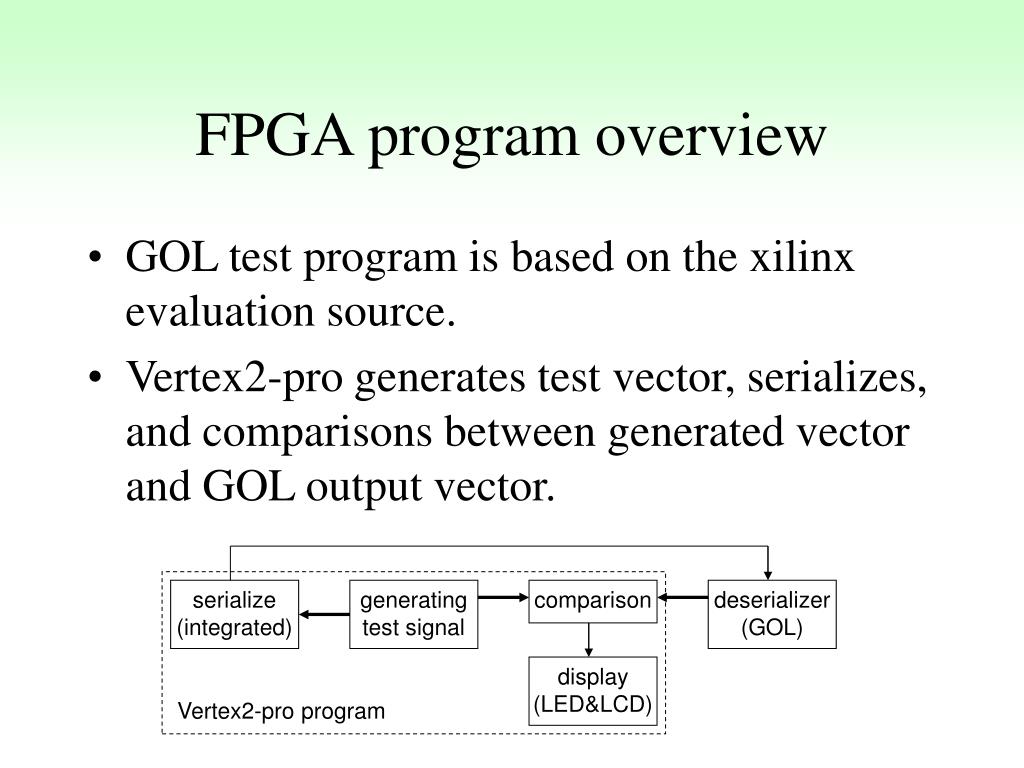 FPGA program overview

• GOL test program is based on the xilinx evaluation source.

• Vertex2-pro generates test vector, serializes, and comparisons between generated vector and GOL output vector.

serialize (integrated)

generating test signal

comparison

deserializer (GOL)

display (LED&LCD)

Vertex2-pro program